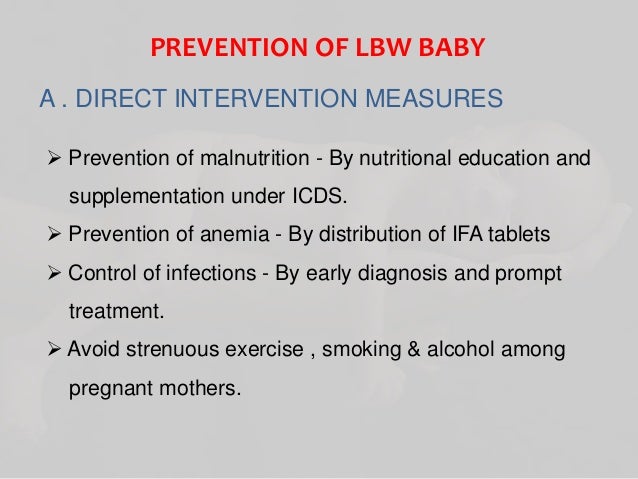 PREVENTION OF LBW BABY

A . DIRECT INTERVENTION MEASURES

➢ Prevention of malnutrition - By nutritional education and supplementation under ICDS.

➢ Prevention of anemia - By distribution of IFA tablets

➢ Control of infections - By early diagnosis and prompt treatment.

➢ Avoid strenuous exercise , smoking & alcohol among pregnant mothers.